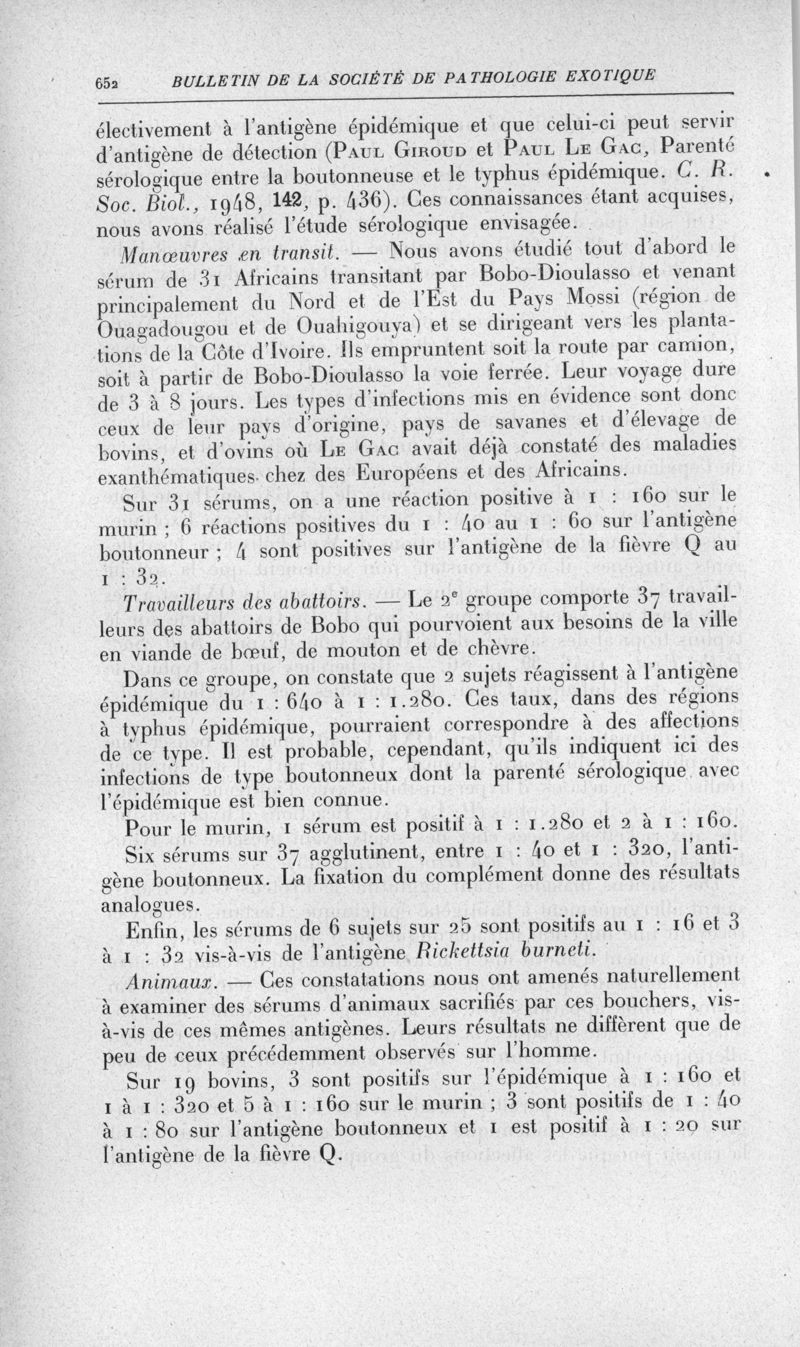 652 BULLETIN DE LA SOCIÉTÉ DE PATHOLOGIE EXOTIQUE

électivement à l'antigène épidémique et que celui-ci peut servir d'antigène de détection (Paul Giroud et Paul Le Gac, Parenté sérologique entre la boutonneuse et le typhus épidémique. C. R. Soc. Biol., 1948, 142, p. 436). Ces connaissances étant acquises, nous avons réalisé l'étude sérologique envisagée.

Manœuvres en transit. — Nous avons étudié tout d'abord le sérum de 31 Africains transitant par Bobo-Dioulasso et venant principalement du Nord et de l'Est du Pays Mossi (région de Ouagadougou et de Ouahigouya) et se dirigeant vers les plantations de la Côte d'Ivoire. Ils empruntent soit la route par camion, soit à partir de Bobo-Dioulasso la voie ferrée. Leur voyage dure de 3 à 8 jours. Les types d'infections mis en évidence sont donc ceux de leur pays d'origine, pays de savanes et d'élevage de bovins, et d'ovins où Le Gac avait déjà constaté des maladies exanthématiques chez des Européens et des Africains.

Sur 31 sérums, on a une réaction positive à 1 : 160 sur le murin ; 6 réactions positives du 1 : 40 au 1 : 60 sur l'antigène boutonneur ; 4 sont positives sur l'antigène de la fièvre Q au 1 : 32.

Travailleurs des abattoirs. — Le 2e groupe comporte 37 travailleurs des abattoirs de Bobo qui pourvoient aux besoins de la ville en viande de bœuf, de mouton et de chèvre.

Dans ce groupe, on constate que 2 sujets réagissent à l'antigène épidémique du 1 : 640 à 1 : 1.280. Ces taux, dans des régions à typhus épidémique, pourraient correspondre à des affections de ce type. Il est probable, cependant, qu'ils indiquent ici des infections de type boutonneux dont la parenté sérologique avec l'épidémique est bien connue.

Pour le murin, 1 sérum est positif à 1 : 1.280 et 2 à 1 : 160.

Six sérums sur 37 agglutinent, entre 1 : 40 et 1 : 320, l'antigène boutonneux. La fixation du complément donne des résultats analogues.

Enfin, les sérums de 6 sujets sur 25 sont positifs au 1 : 16 et 3 à 1 : 32 vis-à-vis de l'antigène Rickettsia burneti.

Animaux. — Ces constatations nous ont amenés naturellement à examiner des sérums d'animaux sacrifiés par ces bouchers, vis-à-vis de ces mêmes antigènes. Leurs résultats ne diffèrent que de peu de ceux précédemment observés sur l'homme.

Sur 19 bovins, 3 sont positifs sur l'épidémique à 1 : 160 et 1 à 1 : 320 et 5 à 1 : 160 sur le murin ; 3 sont positifs de 1 : 40 à 1 : 80 sur l'antigène boutonneux et 1 est positif à 1 : 20 sur l'antigène de la fièvre Q.